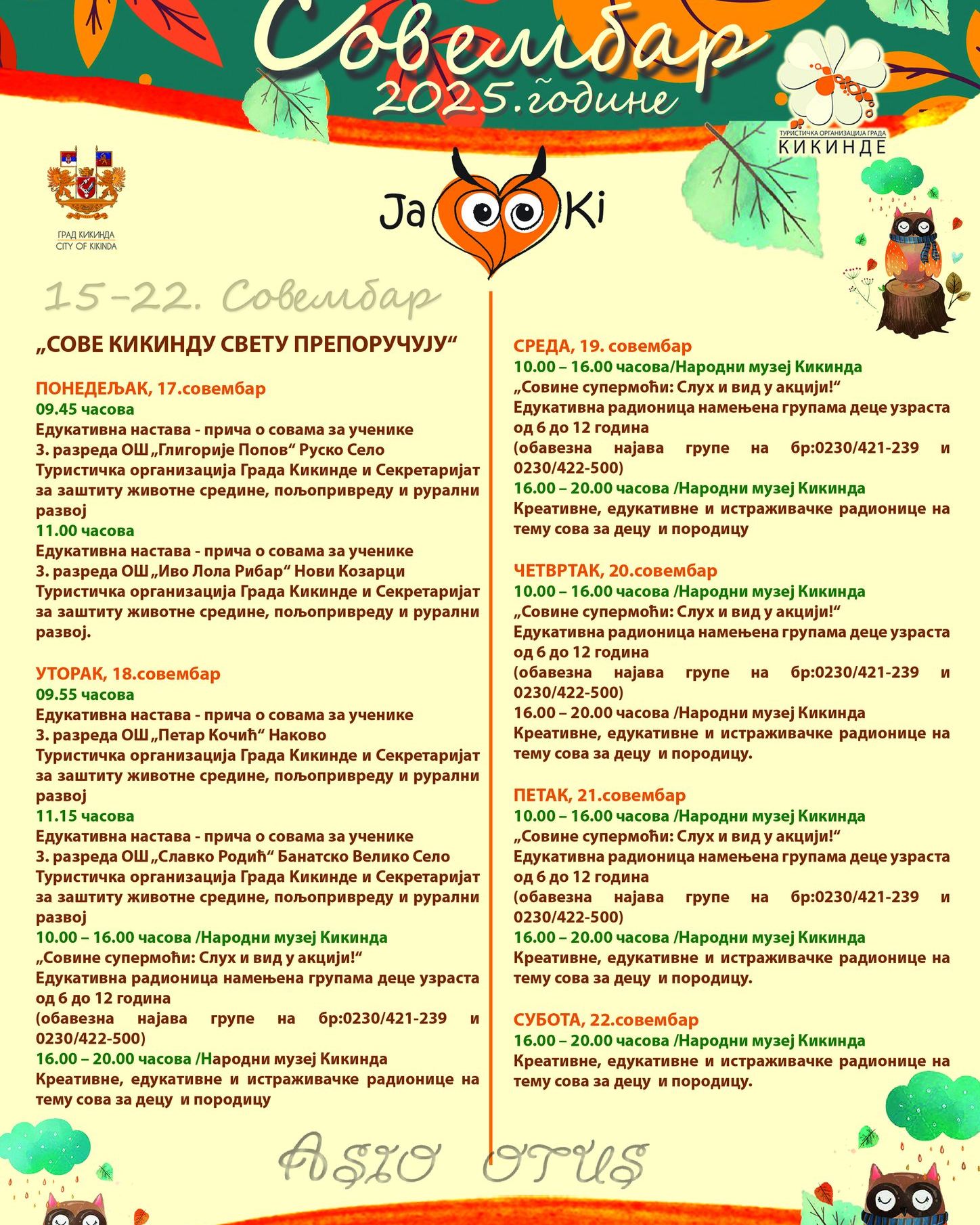 Совембар
2025.године

ТУРИСТИЧКА ОРГАНИЗАЦИЈА ГРАДА
КИКИНДЕ

ГРАД КИКИНДА
CITY OF KIKINDA

Ja Ki

15-22. Совембар

„СОВЕ КИКИНДУ СВЕТУ ПРЕПОРУЧУЈУ“

ПОНЕДЕЉАК, 17.совембар
09.45 часова
Едукативна настава - прича о совама за ученике 3. разреда ОШ „Глигорије Попов“ Руско Село
Туристичка организација Града Кикинде и Секретаријат за заштиту животне средине, пољопривреду и рурални развој
11.00 часова
Едукативна настава - прича о совама за ученике 3. разреда ОШ „Иво Лола Рибар“ Нови Козарци
Туристичка организација Града Кикинде и Секретаријат за заштиту животне средине, пољопривреду и рурални развој.

УТОРАК, 18.совембар
09.55 часова
Едукативна настава - прича о совама за ученике 3. разреда ОШ „Петар Кочић“ Наково
Туристичка организација Града Кикинде и Секретаријат за заштиту животне средине, пољопривреду и рурални развој
11.15 часова
Едукативна настава - прича о совама за ученике 3. разреда ОШ „Славко Родић“ Банатско Велико Село
Туристичка организација Града Кикинде и Секретаријат за заштиту животне средине, пољопривреду и рурални развој
10.00 – 16.00 часова /Народни музеј Кикинда
„Совине супермоћи: Слух и вид у акцији!“
Едукативна радионица намењена групама деце узраста од 6 до 12 година
(обавезна најава групе на бр:0230/421-239 и 0230/422-500)
16.00 – 20.00 часова /Народни музеј Кикинда
Креативне, едукативне и истраживачке радионице на тему сова за децу и породицу

СРЕДА, 19. совембар
10.00 – 16.00 часова/Народни музеј Кикинда
„Совине супермоћи: Слух и вид у акцији!“
Едукативна радионица намењена групама деце узраста од 6 до 12 година
(обавезна најава групе на бр:0230/421-239 и 0230/422-500)
16.00 – 20.00 часова /Народни музеј Кикинда
Креативне, едукативне и истраживачке радионице на тему сова за децу и породицу

ЧЕТВРТАК, 20.совембар
10.00 – 16.00 часова /Народни музеј Кикинда
„Совине супермоћи: Слух и вид у акцији!“
Едукативна радионица намењена групама деце узраста од 6 до 12 година
(обавезна најава групе на бр:0230/421-239 и 0230/422-500)
16.00 – 20.00 часова /Народни музеј Кикинда
Креативне, едукативне и истраживачке радионице на тему сова за децу и породицу.

ПЕТАК, 21.совембар
10.00 – 16.00 часова /Народни музеј Кикинда
„Совине супермоћи: Слух и вид у акцији!“
Едукативна радионица намењена групама деце узраста од 6 до 12 година
(обавезна најава групе на бр:0230/421-239 и 0230/422-500)
16.00 – 20.00 часова /Народни музеј Кикинда
Креативне, едукативне и истраживачке радионице на тему сова за децу и породицу.

СУБОТА, 22.совембар
16.00 – 20.00 часова /Народни музеј Кикинда
Креативне, едукативне и истраживачке радионице на тему сова за децу и породицу.

ASIO OTUS